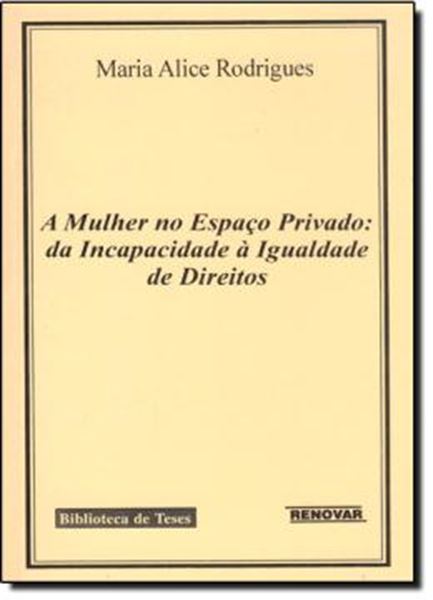 Maria Alice Rodrigues

A Mulher no Espaço Privado: da Incapacidade à Igualdade de Direitos

Biblioteca de Teses

RENOVAR